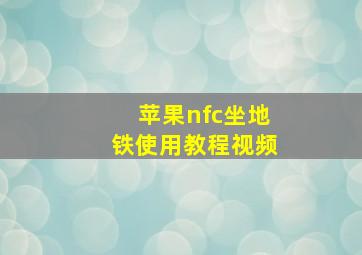 苹果nfc坐地铁使用教程视频